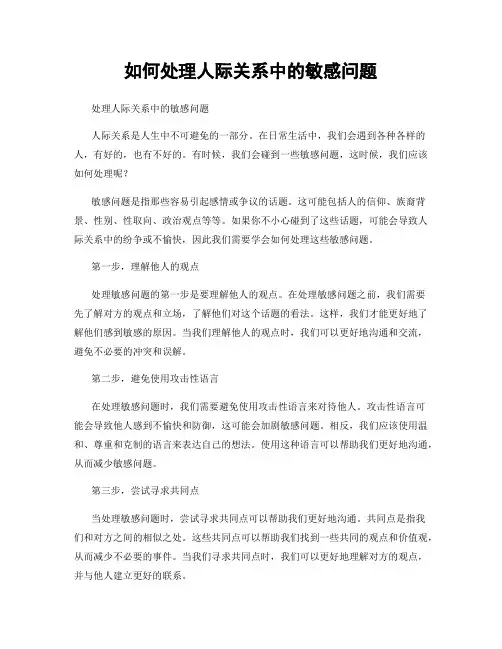 如何处理人际关系中的敏感问题

处理人际关系中的敏感问题

人际关系是人生中不可避免的一部分。在日常生活中，我们会遇到各种各样的人，有好的，也有不好的。有时候，我们会碰到一些敏感问题，这时候，我们应该如何处理呢？

敏感问题是指那些容易引起感情或争议的话题。这可能包括人的信仰、族裔背景、性别、性取向、政治观点等等。如果你不小心碰到了这些话题，可能会导致人际关系中的纷争或不愉快，因此我们需要学会如何处理这些敏感问题。

第一步，理解他人的观点

处理敏感问题的第一步是要理解他人的观点。在处理敏感问题之前，我们需要先了解对方的观点和立场，了解他们对这个话题的看法。这样，我们才能更好地了解他们感到敏感的原因。当我们理解他人的观点时，我们可以更好地沟通和交流，避免不必要的冲突和误解。

第二步，避免使用攻击性语言

在处理敏感问题时，我们需要避免使用攻击性语言来对待他人。攻击性语言可能会导致他人感到不愉快和防御，这可能会加剧敏感问题。相反，我们应该使用温和、尊重和克制的语言来表达自己的想法。使用这种语言可以帮助我们更好地沟通，从而减少敏感问题。

第三步，尝试寻求共同点

当处理敏感问题时，尝试寻求共同点可以帮助我们更好地沟通。共同点是指我们和对方之间的相似之处。这些共同点可以帮助我们找到一些共同的观点和价值观，从而减少不必要的事件。当我们寻求共同点时，我们可以更好地理解对方的观点，并与他人建立更好的联系。